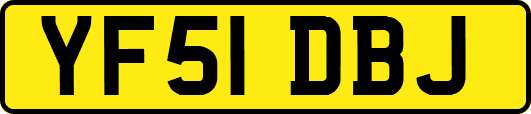 YF51 DBJ